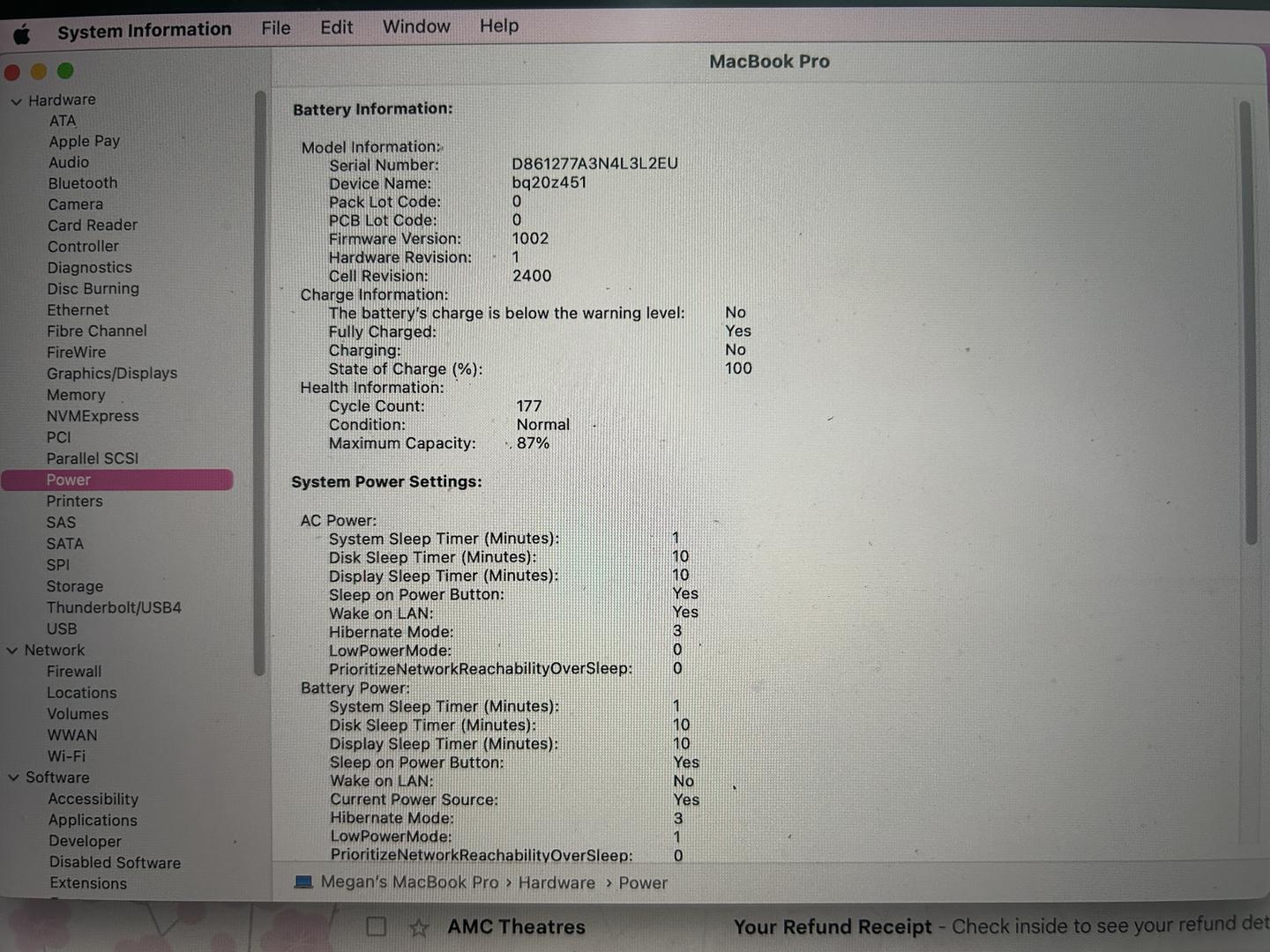 System Information File Edit Window Help

MacBook Pro

Hardware
ATA
Apple Pay
Audio
Bluetooth
Camera
Card Reader
Controller
Diagnostics
Disc Burning
Ethernet
Fibre Channel
FireWire
Graphics/Displays
Memory
NVMExpress
PCI
Parallel SCSI
Power
Printers
SAS
SATA
SPI
Storage
Thunderbolt/USB4
USB
Network
Firewall
Locations
Volumes
WWAN
Wi-Fi
Software
Accessibility
Applications
Developer
Disabled Software
Extensions

Battery Information:

Model Information:
Serial Number: D861277A3N4L3L2EU
Device Name: bq20z451
Pack Lot Code: 0
PCB Lot Code: 0
Firmware Version: 1002
Hardware Revision: 1
Cell Revision: 2400
Charge Information:
The battery's charge is below the warning level: No
Fully Charged: Yes
Charging: No
State of Charge (%): 100
Health Information:
Cycle Count: 177
Condition: Normal
Maximum Capacity: 87%

System Power Settings:

AC Power:
System Sleep Timer (Minutes): 1
Disk Sleep Timer (Minutes): 10
Display Sleep Timer (Minutes): 10
Sleep on Power Button: Yes
Wake on LAN: Yes
Hibernate Mode: 3
LowPowerMode: 0
PrioritizeNetworkReachabilityOverSleep: 0
Battery Power:
System Sleep Timer (Minutes): 1
Disk Sleep Timer (Minutes): 10
Display Sleep Timer (Minutes): 10
Sleep on Power Button: Yes
Wake on LAN: No
Current Power Source: Yes
Hibernate Mode: 3
LowPowerMode: 1
PrioritizeNetworkReachabilityOverSleep: 0

Megan's MacBook Pro › Hardware › Power

AMC Theatres Your Refund Receipt - Check inside to see your refund det